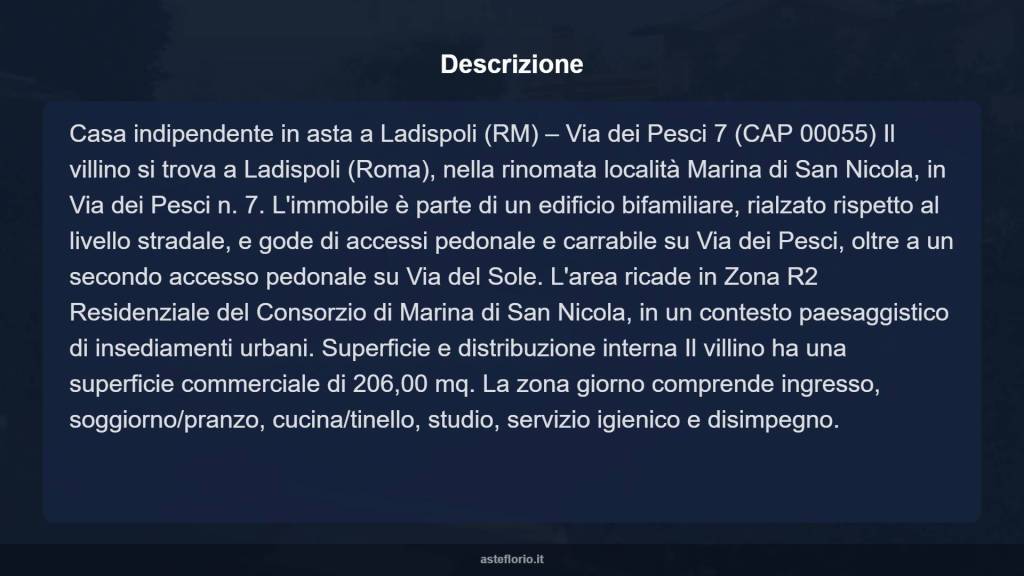 Descrizione

Casa indipendente in asta a Ladispoli (RM) – Via dei Pesci 7 (CAP 00055) Il villino si trova a Ladispoli (Roma), nella rinomata località Marina di San Nicola, in Via dei Pesci n. 7. L'immobile è parte di un edificio bifamiliare, rialzato rispetto al livello stradale, e gode di accessi pedonale e carrabile su Via dei Pesci, oltre a un secondo accesso pedonale su Via del Sole. L'area ricade in Zona R2 Residenziale del Consorzio di Marina di San Nicola, in un contesto paesaggistico di insediamenti urbani. Superficie e distribuzione interna Il villino ha una superficie commerciale di 206,00 mq. La zona giorno comprende ingresso, soggiorno/pranzo, cucina/tinello, studio, servizio igienico e disimpegno.

asteflorio.it